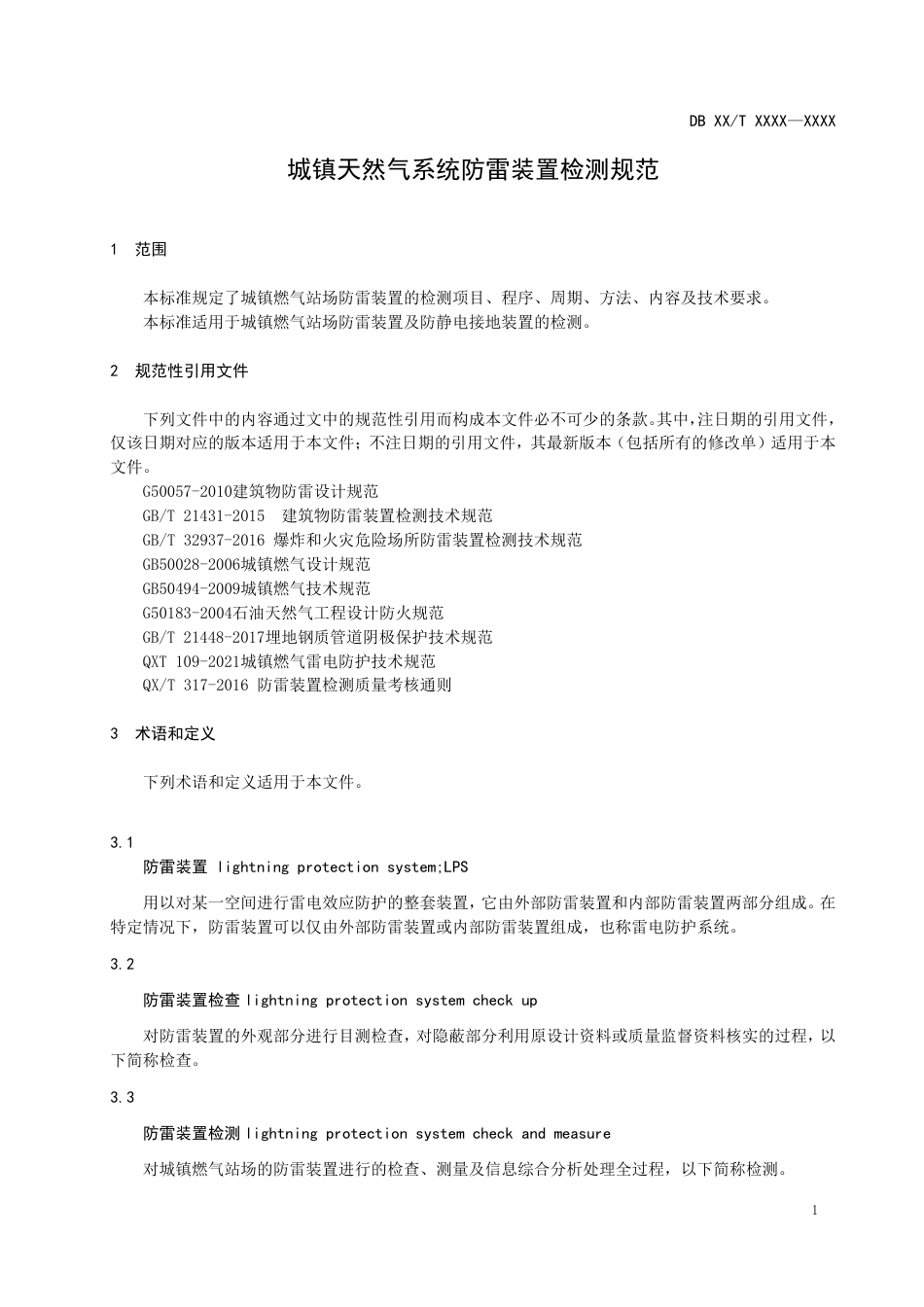 DB XX/T XXXX—XXXX

城镇天然气系统防雷装置检测规范

1 范围

本标准规定了城镇燃气站场防雷装置的检测项目、程序、周期、方法、内容及技术要求。
本标准适用于城镇燃气站场防雷装置及防静电接地装置的检测。

2 规范性引用文件

下列文件中的内容通过文中的规范性引用而构成本文件必不可少的条款。其中，注日期的引用文件，仅该日期对应的版本适用于本文件；不注日期的引用文件，其最新版本（包括所有的修改单）适用于本文件。
G50057-2010建筑物防雷设计规范
GB/T 21431-2015 建筑物防雷装置检测技术规范
GB/T 32937-2016 爆炸和火灾危险场所防雷装置检测技术规范
GB50028-2006城镇燃气设计规范
GB50494-2009城镇燃气技术规范
G50183-2004石油天然气工程设计防火规范
GB/T 21448-2017埋地钢质管道阴极保护技术规范
QXT 109-2021城镇燃气雷电防护技术规范
QX/T 317-2016 防雷装置检测质量考核通则

3 术语和定义

下列术语和定义适用于本文件。

3.1
防雷装置 lightning protection system;LPS
用以对某一空间进行雷电效应防护的整套装置，它由外部防雷装置和内部防雷装置两部分组成。在特定情况下，防雷装置可以仅由外部防雷装置或内部防雷装置组成，也称雷电防护系统。

3.2
防雷装置检查 lightning protection system check up
对防雷装置的外观部分进行目测检查，对隐蔽部分利用原设计资料或质量监督资料核实的过程，以下简称检查。

3.3
防雷装置检测 lightning protection system check and measure
对城镇燃气站场的防雷装置进行的检查、测量及信息综合分析处理全过程，以下简称检测。

1